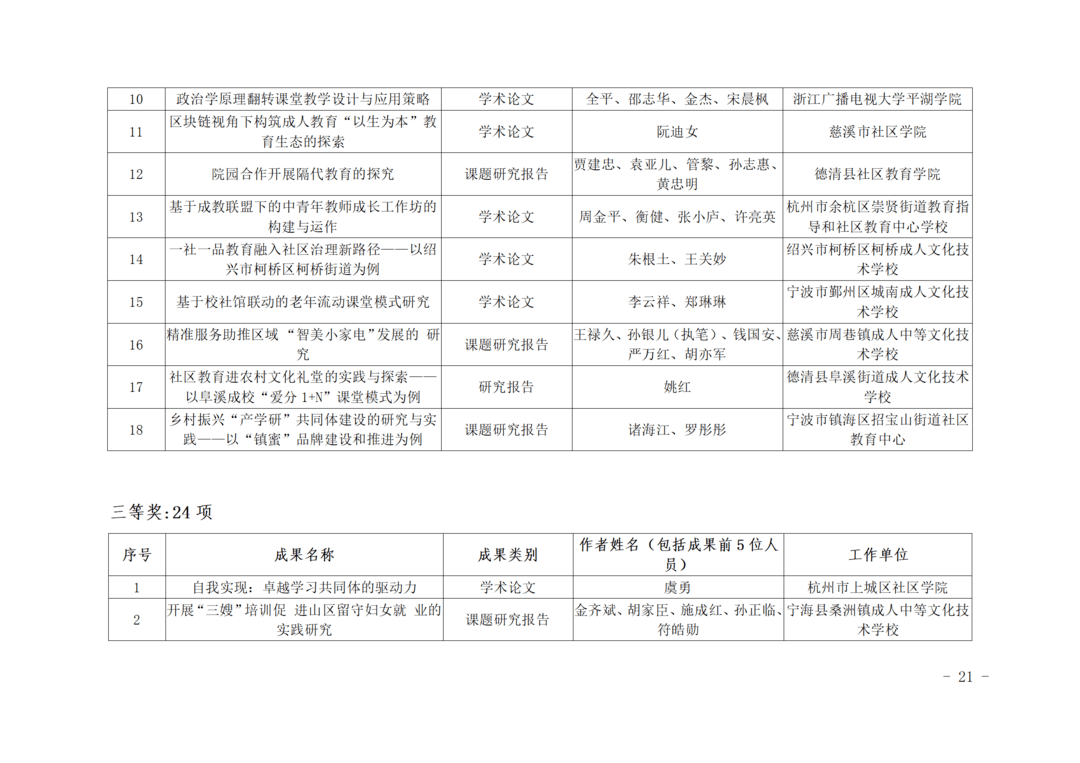 | 10 | 政治学原理翻转课堂教学设计与应用策略 | 学术论文 | 全平、邵志华、金杰、宋晨枫 | 浙江广播电视大学平湖学院 |
|---|---|---|---|---|
| 11 | 区块链视角下构筑成人教育“以生为本”教育生态的探索 | 学术论文 | 阮迪女 | 慈溪市社区学院 |
| 12 | 院园合作开展隔代教育的探究 | 课题研究报告 | 贾建忠、袁亚儿、管黎、孙志惠、黄忠明 | 德清县社区教育学院 |
| 13 | 基于成教联盟下的中青年教师成长工作坊的构建与运作 | 学术论文 | 周金平、衡健、张小庐、许亮英 | 杭州市余杭区崇贤街道教育指导和社区教育中心学校 |
| 14 | 一社一品教育融入社区治理新路径——以绍兴市柯桥区柯桥街道为例 | 学术论文 | 朱根土、王关妙 | 绍兴市柯桥区柯桥成人文化技术学校 |
| 15 | 基于校社馆联动的老年流动课堂模式研究 | 学术论文 | 李云祥、郑琳琳 | 宁波市鄞州区城南成人文化技术学校 |
| 16 | 精准服务助推区域“智美小家电”发展的研究 | 课题研究报告 | 王禄久、孙银儿（执笔）、钱国安、严万红、胡亦军 | 慈溪市周巷镇成人中等文化技术学校 |
| 17 | 社区教育进农村文化礼堂的实践与探索——以阜溪成校“爱分1+N”课堂模式为例 | 研究报告 | 姚红 | 德清县阜溪街道成人文化技术学校 |
| 18 | 乡村振兴“产学研”共同体建设的研究与实践——以“镇蜜”品牌建设和推进为例 | 课题研究报告 | 诸海江、罗彤彤 | 宁波市镇海区招宝山街道社区教育中心 |

三等奖:24项

| 序号 | 成果名称 | 成果类别 | 作者姓名（包括成果前5位人员） | 工作单位 |
|---|---|---|---|---|
| 1 | 自我实现：卓越学习共同体的驱动力 | 学术论文 | 虞勇 | 杭州市上城区社区学院 |
| 2 | 开展“三嫂”培训促进山区留守妇女就业的实践研究 | 课题研究报告 | 金齐斌、胡家臣、施成红、孙正临、符皓勋 | 宁海县桑洲镇成人中等文化技术学校 |

- 21 -